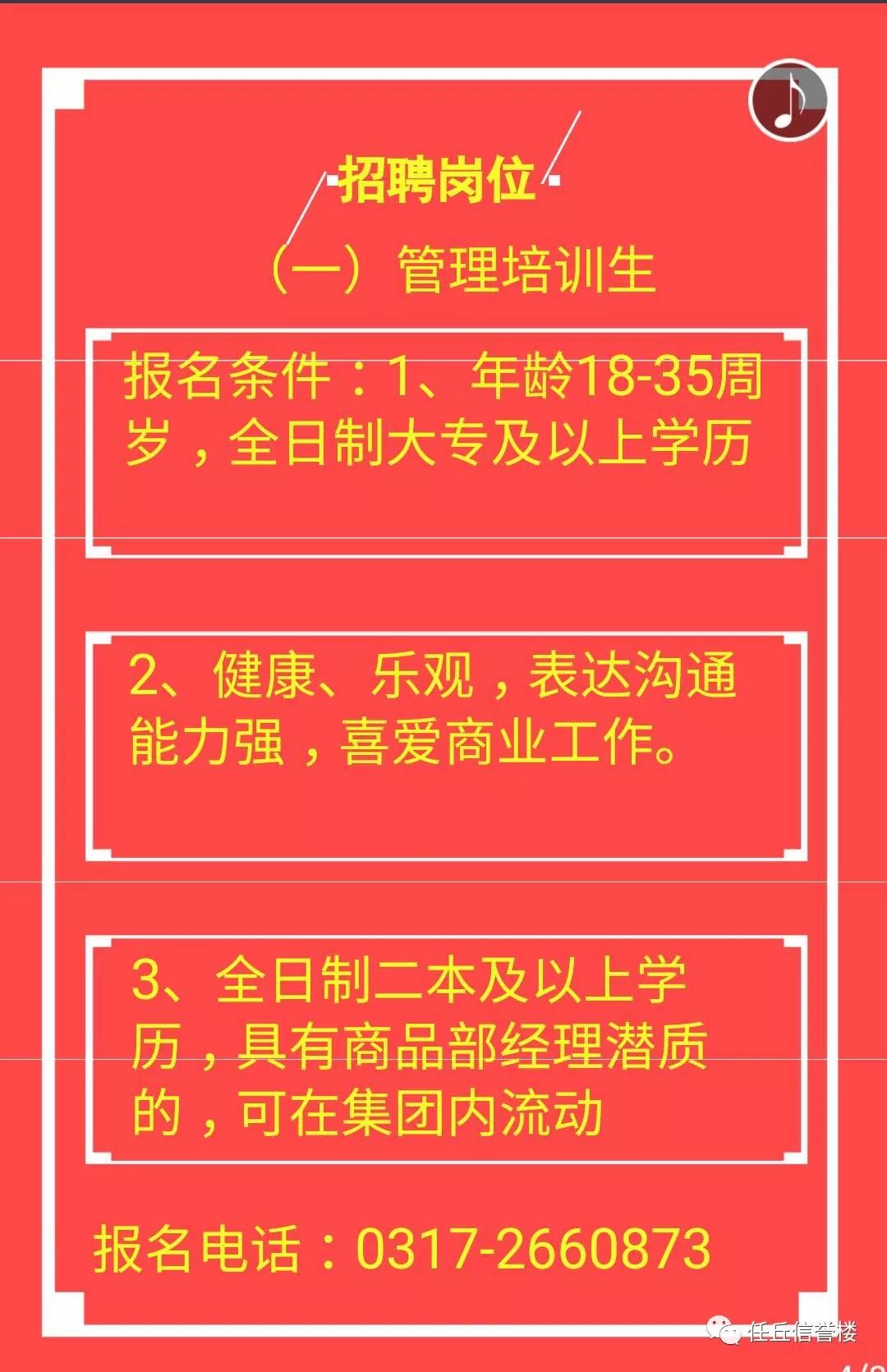 招聘岗位

（一）管理培训生

报名条件：1、年龄18-35周岁，全日制大专及以上学历

2、健康、乐观，表达沟通能力强，喜爱商业工作。

3、全日制二本及以上学历，具有商品部经理潜质的，可在集团内流动

报名电话：0317-2660873

任丘信誉楼